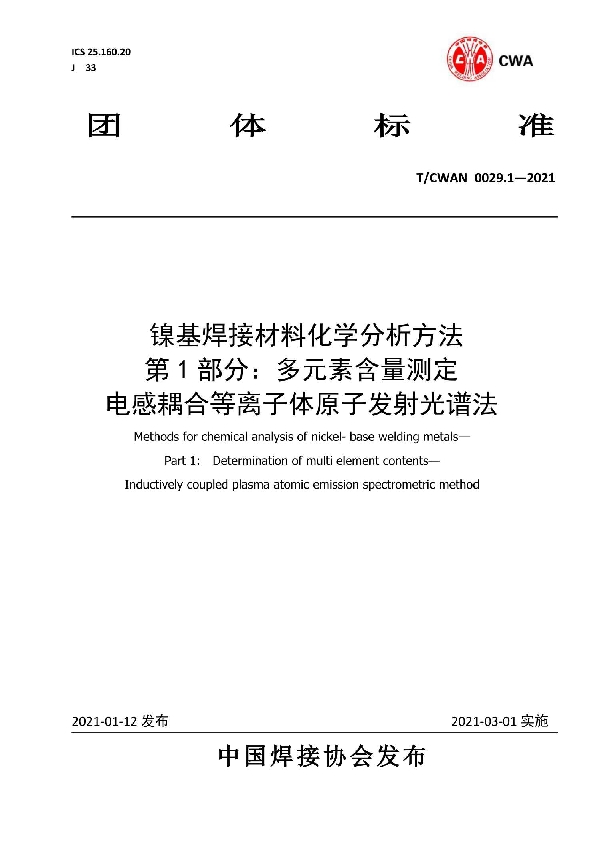 ICS 25.160.20
J 33

CWA

团 体 标 准

T/CWAN 0029.1—2021

镍基焊接材料化学分析方法
第 1 部分：多元素含量测定
电感耦合等离子体原子发射光谱法

Methods for chemical analysis of nickel- base welding metals—
Part 1: Determination of multi element contents—
Inductively coupled plasma atomic emission spectrometric method

2021-01-12 发布

2021-03-01 实施

中国焊接协会发布